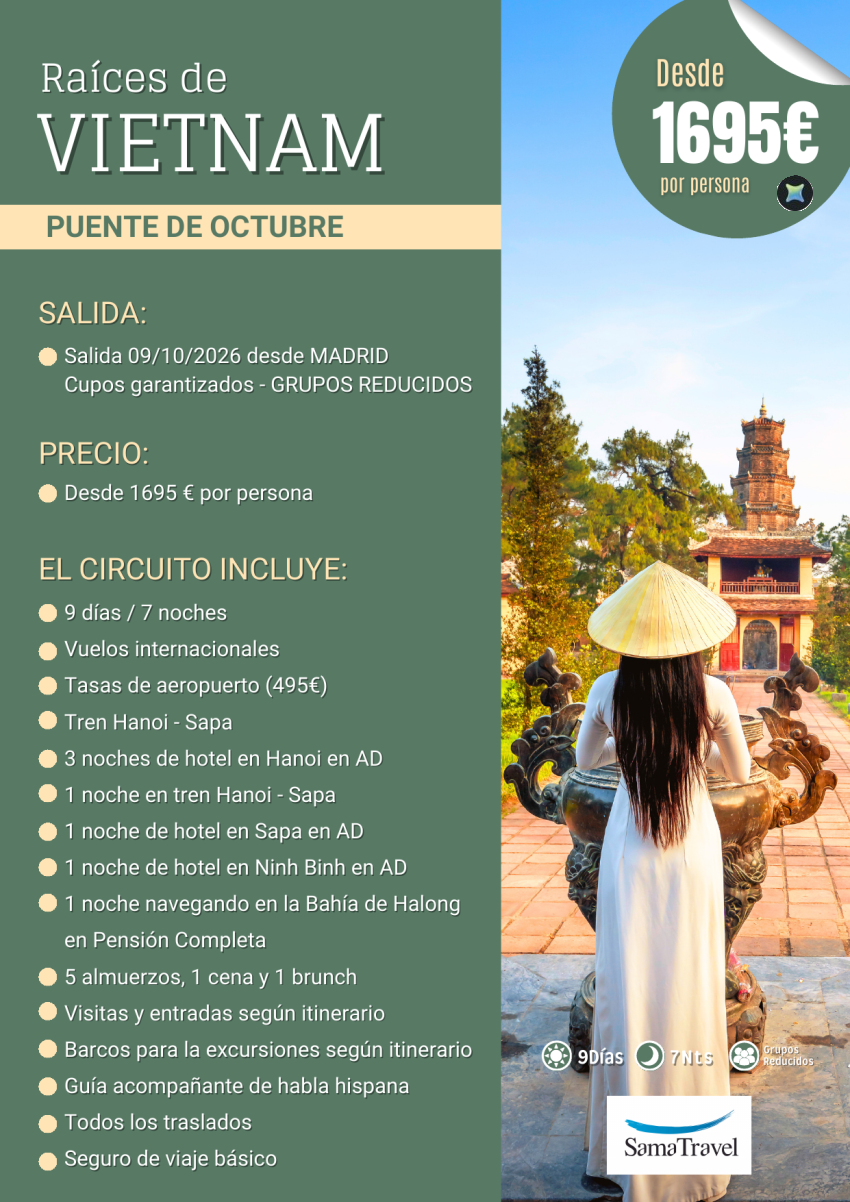 Raíces de
VIETNAM

PUENTE DE OCTUBRE

Desde
1695€
por persona

SALIDA:

Salida 09/10/2026 desde MADRID
Cupos garantizados - GRUPOS REDUCIDOS

PRECIO:

Desde 1695 € por persona

EL CIRCUITO INCLUYE:

9 días / 7 noches
Vuelos internacionales
Tasas de aeropuerto (495€)
Tren Hanoi - Sapa
3 noches de hotel en Hanoi en AD
1 noche en tren Hanoi - Sapa
1 noche de hotel en Sapa en AD
1 noche de hotel en Ninh Binh en AD
1 noche navegando en la Bahía de Halong en Pensión Completa
5 almuerzos, 1 cena y 1 brunch
Visitas y entradas según itinerario
Barcos para la excursiones según itinerario
Guía acompañante de habla hispana
Todos los traslados
Seguro de viaje básico

9Días 7Nts Grupos Reducidos

SamaTravel